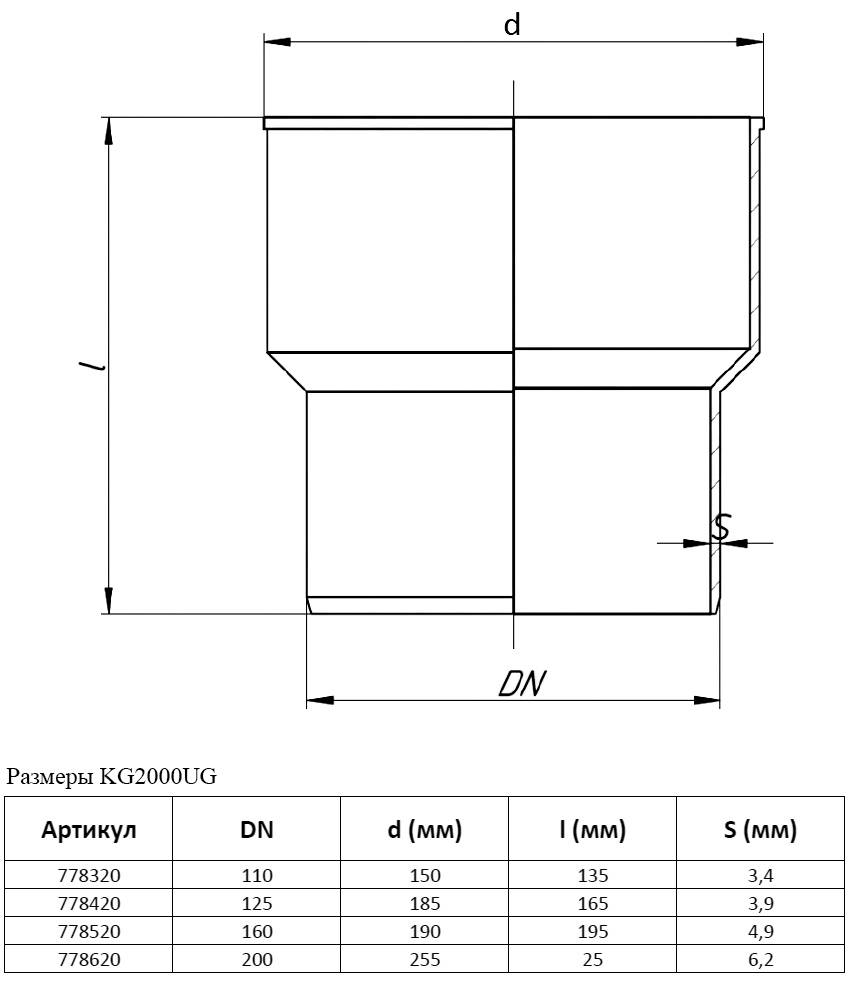 d

l

S

DN

Размеры KG2000UG

| Артикул | DN | d (мм) | l (мм) | S (мм) |
|---|---|---|---|---|
| 778320 | 110 | 150 | 135 | 3,4 |
| 778420 | 125 | 185 | 165 | 3,9 |
| 778520 | 160 | 190 | 195 | 4,9 |
| 778620 | 200 | 255 | 25 | 6,2 |